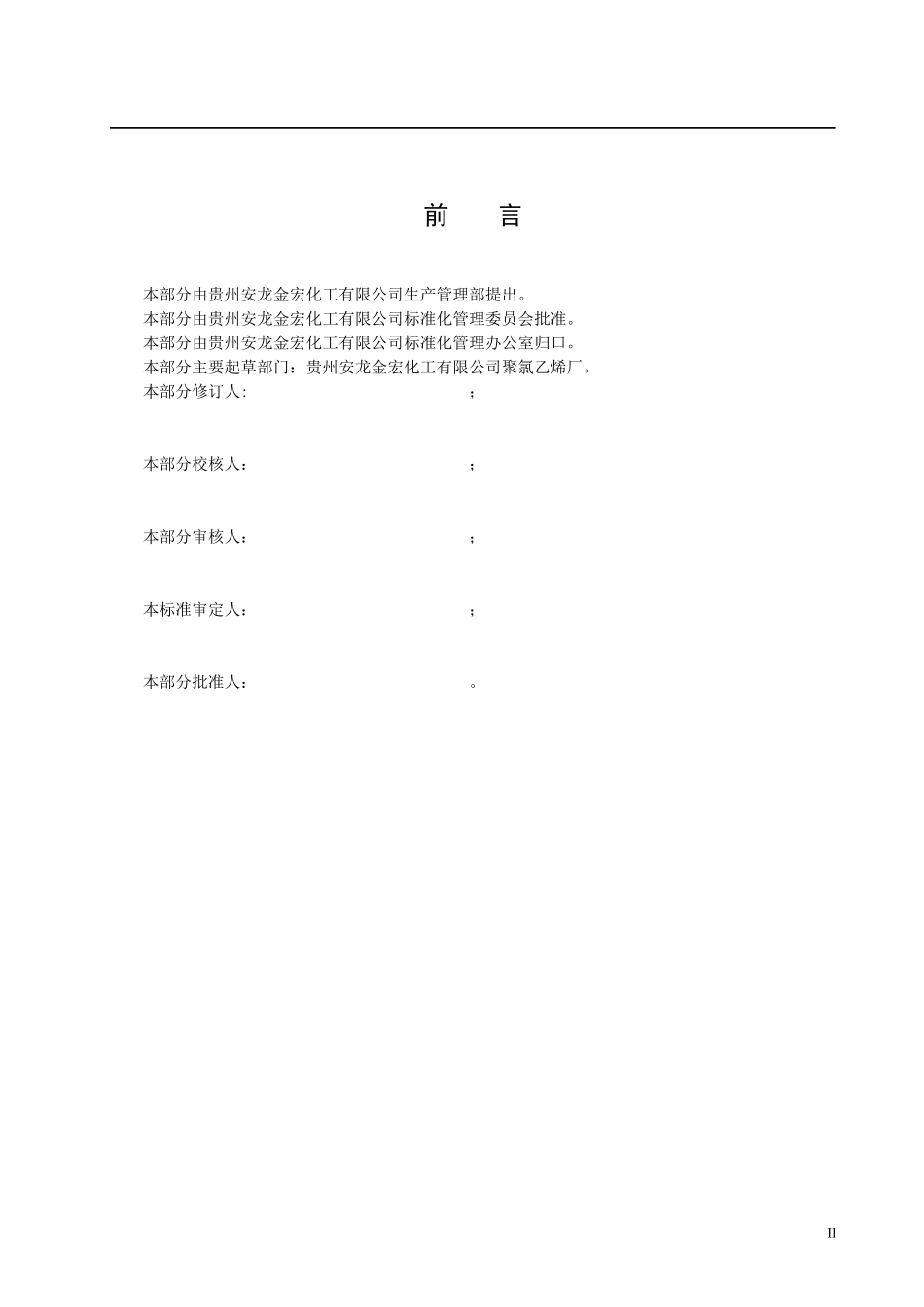 前 言

本部分由贵州安龙金宏化工有限公司生产管理部提出。
本部分由贵州安龙金宏化工有限公司标准化管理委员会批准。
本部分由贵州安龙金宏化工有限公司标准化管理办公室归口。
本部分主要起草部门：贵州安龙金宏化工有限公司聚氯乙烯厂。
本部分修订人: ；

本部分校核人： ；

本部分审核人： ；

本标准审定人： ；

本部分批准人： 。

II